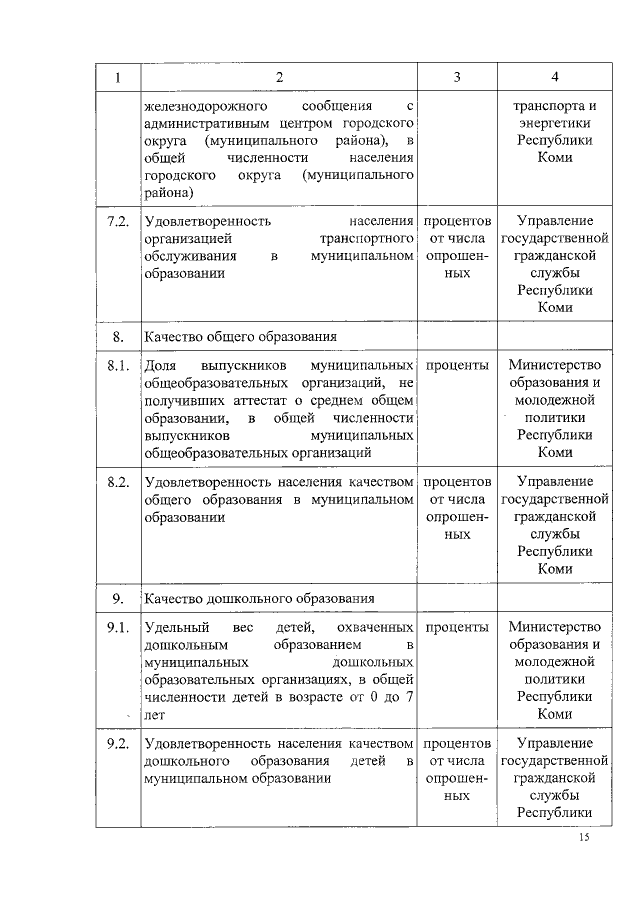 | 1 | 2 | 3 | 4 |
|---|---|---|---|
| | железнодорожного сообщения с административным центром городского округа (муниципального района), в общей численности населения городского округа (муниципального района) | | транспорта и энергетики Республики Коми |
| 7.2. | Удовлетворенность населения организацией транспортного обслуживания в муниципальном образовании | процентов от числа опрошенных | Управление государственной гражданской службы Республики Коми |
| 8. | Качество общего образования | | |
| 8.1. | Доля выпускников муниципальных общеобразовательных организаций, не получивших аттестат о среднем общем образовании, в общей численности выпускников муниципальных общеобразовательных организаций | проценты | Министерство образования и молодежной политики Республики Коми |
| 8.2. | Удовлетворенность населения качеством общего образования в муниципальном образовании | процентов от числа опрошенных | Управление государственной гражданской службы Республики Коми |
| 9. | Качество дошкольного образования | | |
| 9.1. | Удельный вес детей, охваченных дошкольным образованием в муниципальных дошкольных образовательных организациях, в общей численности детей в возрасте от 0 до 7 лет | проценты | Министерство образования и молодежной политики Республики Коми |
| 9.2. | Удовлетворенность населения качеством дошкольного образования детей в муниципальном образовании | процентов от числа опрошенных | Управление государственной гражданской службы Республики |

15